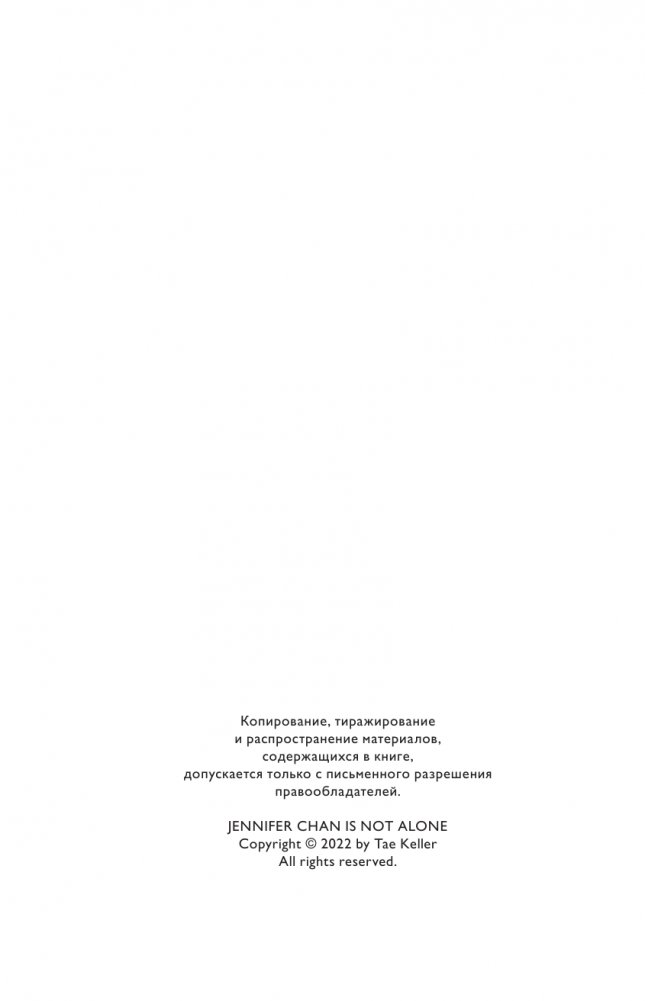 Копирование, тиражирование и распространение материалов, содержащихся в книге, допускается только с письменного разрешения правообладателей.

JENNIFER CHAN IS NOT ALONE
Copyright © 2022 by Tae Keller
All rights reserved.